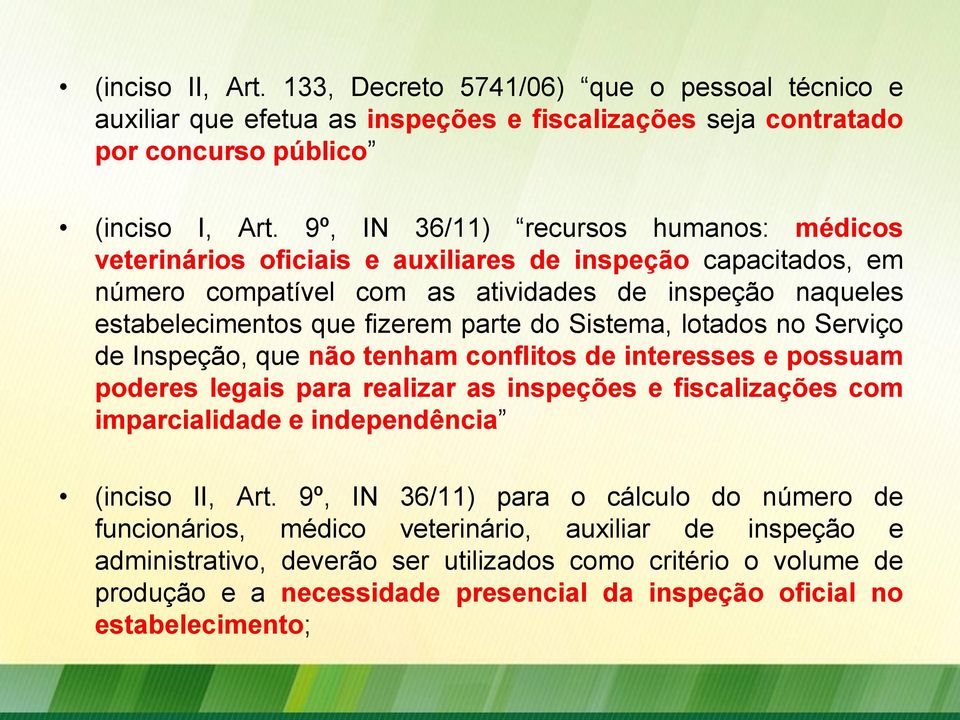 • (inciso II, Art. 133, Decreto 5741/06) “que o pessoal técnico e auxiliar que efetua as inspeções e fiscalizações seja contratado por concurso público”

• (inciso I, Art. 9º, IN 36/11) “recursos humanos: médicos veterinários oficiais e auxiliares de inspeção capacitados, em número compatível com as atividades de inspeção naqueles estabelecimentos que fizerem parte do Sistema, lotados no Serviço de Inspeção, que não tenham conflitos de interesses e possuam poderes legais para realizar as inspeções e fiscalizações com imparcialidade e independência”

• (inciso II, Art. 9º, IN 36/11) para o cálculo do número de funcionários, médico veterinário, auxiliar de inspeção e administrativo, deverão ser utilizados como critério o volume de produção e a necessidade presencial da inspeção oficial no estabelecimento;